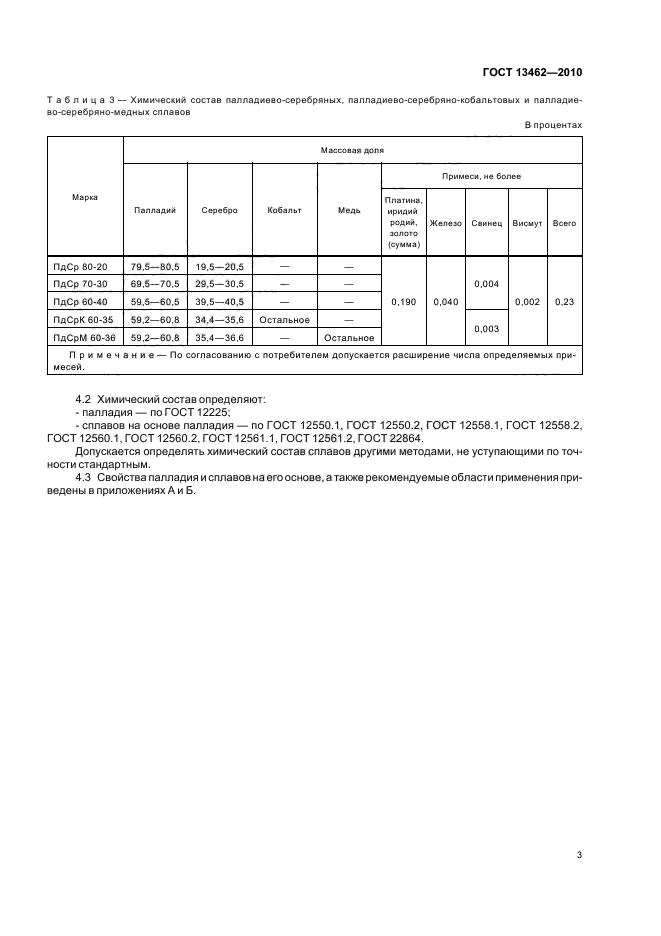 ГОСТ 13462—2010

Таблица 3 — Химический состав палладиево-серебряных, палладиево-серебряно-кобальтовых и палладиево-серебряно-медных сплавов

В процентах

| Марка | Массовая доля | | | | | | | | |
|---|---|---|---|---|---|---|---|---|---|
| | Палладий | Серебро | Кобальт | Медь | Примеси, не более | | | | |
| | | | | | Платина, иридий родий, золото (сумма) | Железо | Свинец | Висмут | Всего |
| ПдСр 80-20 | 79,5—80,5 | 19,5—20,5 | — | — | 0,190 | 0,040 | 0,004 | 0,002 | 0,23 |
| ПдСр 70-30 | 69,5—70,5 | 29,5—30,5 | — | — | | | | | |
| ПдСр 60-40 | 59,5—60,5 | 39,5—40,5 | — | — | | | | | |
| ПдСрК 60-35 | 59,2—60,8 | 34,4—35,6 | Остальное | — | | | 0,003 | | |
| ПдСрМ 60-36 | 59,2—60,8 | 35,4—36,6 | — | Остальное | | | | | |

Примечание — По согласованию с потребителем допускается расширение числа определяемых примесей.

4.2 Химический состав определяют:
- палладия — по ГОСТ 12225;
- сплавов на основе палладия — по ГОСТ 12550.1, ГОСТ 12550.2, ГОСТ 12558.1, ГОСТ 12558.2, ГОСТ 12560.1, ГОСТ 12560.2, ГОСТ 12561.1, ГОСТ 12561.2, ГОСТ 22864.

Допускается определять химический состав сплавов другими методами, не уступающими по точности стандартным.

4.3 Свойства палладия и сплавов на его основе, а также рекомендуемые области применения приведены в приложениях А и Б.

3